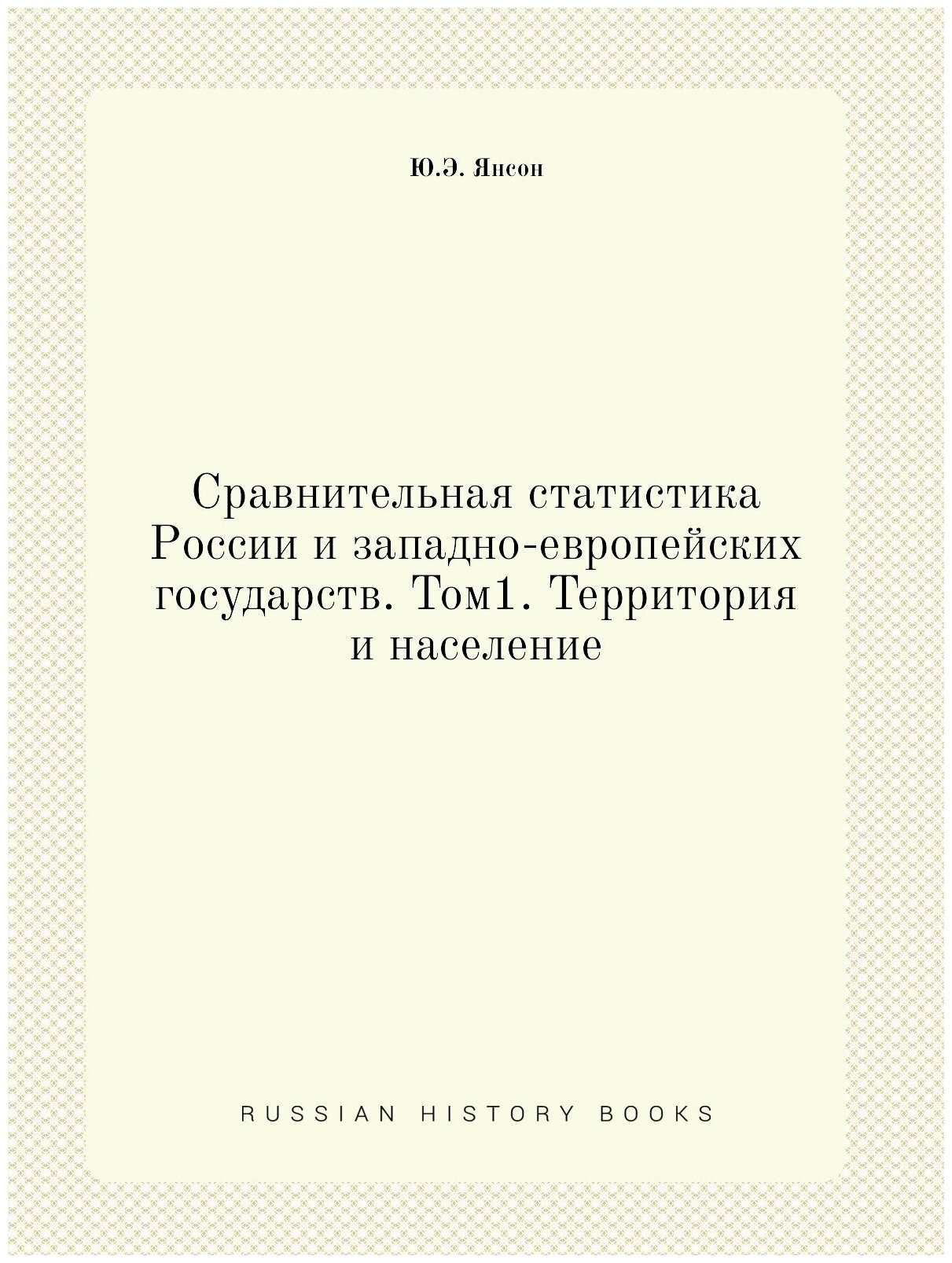 Ю.Э. Янсон

Сравнительная статистика России и западно-европейских государств. Том1. Территория и население

RUSSIAN HISTORY BOOKS